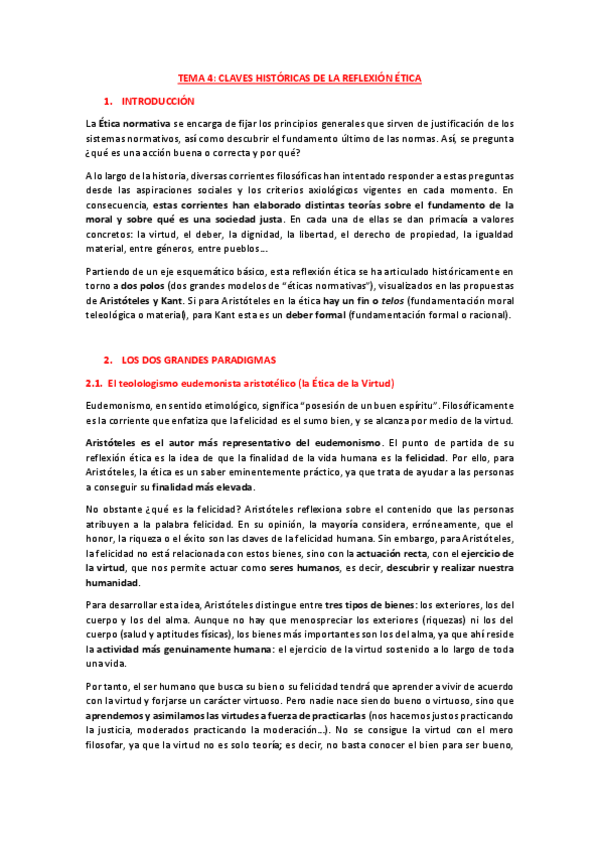 TEMA 4: CLAVES HISTÓRICAS DE LA REFLEXIÓN ÉTICA

1. INTRODUCCIÓN

La Ética normativa se encarga de fijar los principios generales que sirven de justificación de los sistemas normativos, así como descubrir el fundamento último de las normas. Así, se pregunta ¿qué es una acción buena o correcta y por qué?

A lo largo de la historia, diversas corrientes filosóficas han intentado responder a estas preguntas desde las aspiraciones sociales y los criterios axiológicos vigentes en cada momento. En consecuencia, estas corrientes han elaborado distintas teorías sobre el fundamento de la moral y sobre qué es una sociedad justa. En cada una de ellas se dan primacía a valores concretos: la virtud, el deber, la dignidad, la libertad, el derecho de propiedad, la igualdad material, entre géneros, entre pueblos…

Partiendo de un eje esquemático básico, esta reflexión ética se ha articulado históricamente en torno a dos polos (dos grandes modelos de "éticas normativas"), visualizados en las propuestas de Aristóteles y Kant. Si para Aristóteles en la ética hay un fin o telos (fundamentación moral teleológica o material), para Kant esta es un deber formal (fundamentación formal o racional).

2. LOS DOS GRANDES PARADIGMAS

2.1. El teolologismo eudemonista aristotélico (la Ética de la Virtud)

Eudemonismo, en sentido etimológico, significa "posesión de un buen espíritu". Filosóficamente es la corriente que enfatiza que la felicidad es el sumo bien, y se alcanza por medio de la virtud.

Aristóteles es el autor más representativo del eudemonismo. El punto de partida de su reflexión ética es la idea de que la finalidad de la vida humana es la felicidad. Por ello, para Aristóteles, la ética es un saber eminentemente práctico, ya que trata de ayudar a las personas a conseguir su finalidad más elevada.

No obstante ¿qué es la felicidad? Aristóteles reflexiona sobre el contenido que las personas atribuyen a la palabra felicidad. En su opinión, la mayoría considera, erróneamente, que el honor, la riqueza o el éxito son las claves de la felicidad humana. Sin embargo, para Aristóteles, la felicidad no está relacionada con estos bienes, sino con la actuación recta, con el ejercicio de la virtud, que nos permite actuar como seres humanos, es decir, descubrir y realizar nuestra humanidad.

Para desarrollar esta idea, Aristóteles distingue entre tres tipos de bienes: los exteriores, los del cuerpo y los del alma. Aunque no hay que menospreciar los exteriores (riquezas) ni los del cuerpo (salud y aptitudes físicas), los bienes más importantes son los del alma, ya que ahí reside la actividad más genuinamente humana: el ejercicio de la virtud sostenido a lo largo de toda una vida.

Por tanto, el ser humano que busca su bien o su felicidad tendrá que aprender a vivir de acuerdo con la virtud y forjarse un carácter virtuoso. Pero nadie nace siendo bueno o virtuoso, sino que aprendemos y asimilamos las virtudes a fuerza de practicarlas (nos hacemos justos practicando la justicia, moderados practicando la moderación…). No se consigue la virtud con el mero filosofar, ya que la virtud no es solo teoría; es decir, no basta conocer el bien para ser bueno,